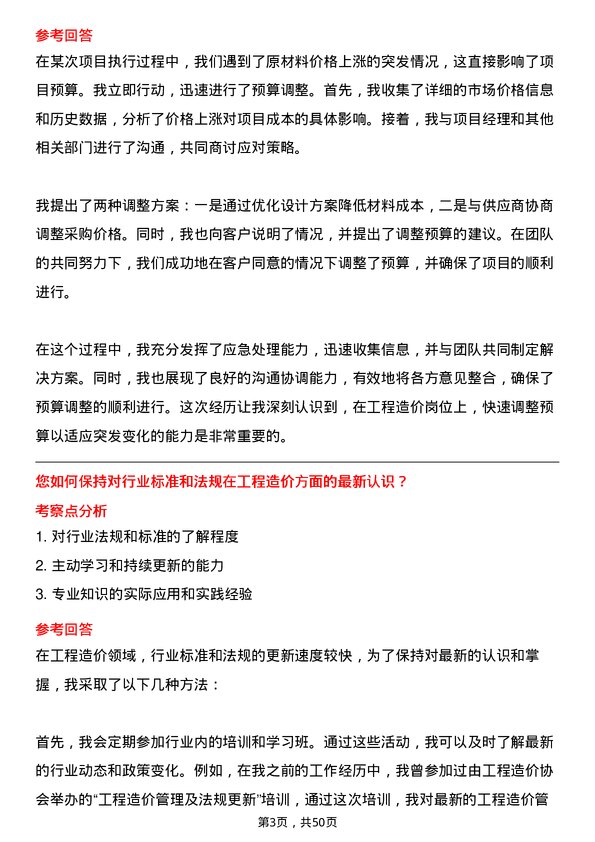 参考回答
在某次项目执行过程中，我们遇到了原材料价格上涨的突发情况，这直接影响了项目预算。我立即行动，迅速进行了预算调整。首先，我收集了详细的市场价格信息和历史数据，分析了价格上涨对项目成本的具体影响。接着，我与项目经理和其他相关部门进行了沟通，共同商讨应对策略。

我提出了两种调整方案：一是通过优化设计方案降低材料成本，二是与供应商协商调整采购价格。同时，我也向客户说明了情况，并提出了调整预算的建议。在团队的共同努力下，我们成功地在客户同意的情况下调整了预算，并确保了项目的顺利进行。

在这个过程中，我充分发挥了应急处理能力，迅速收集信息，并与团队共同制定解决方案。同时，我也展现了良好的沟通协调能力，有效地将各方意见整合，确保了预算调整的顺利进行。这次经历让我深刻认识到，在工程造价岗位上，快速调整预算以适应突发变化的能力是非常重要的。

您如何保持对行业标准和法规在工程造价方面的最新认识？
考察点分析
1. 对行业法规和标准的了解程度
2. 主动学习和持续更新的能力
3. 专业知识的实际应用和实践经验
参考回答
在工程造价领域，行业标准和法规的更新速度较快，为了保持对最新的认识和掌握，我采取了以下几种方法：

首先，我会定期参加行业内的培训和学习班。通过这些活动，我可以及时了解最新的行业动态和政策变化。例如，在我之前的工作经历中，我曾参加过由工程造价协会举办的“工程造价管理及法规更新”培训，通过这次培训，我对最新的工程造价管

第3页，共50页